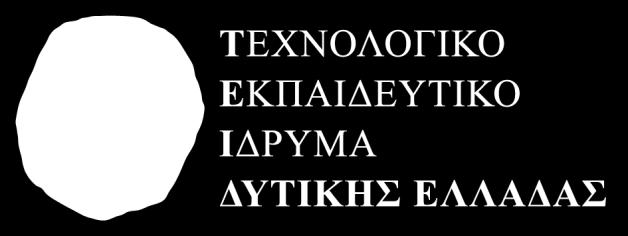 ΤΕΧΝΟΛΟΓΙΚΟ
ΕΚΠΑΙΔΕΥΤΙΚΟ
ΙΔΡΥΜΑ
ΔΥΤΙΚΗΣ ΕΛΛΑΔΑΣ